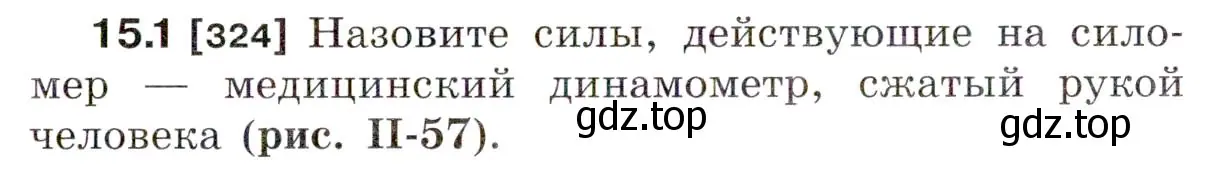 15.1 [324] Назовите силы, действующие на силомер — медицинский динамометр, сжатый рукой человека (рис. II-57).

gdz.top

gdz.top